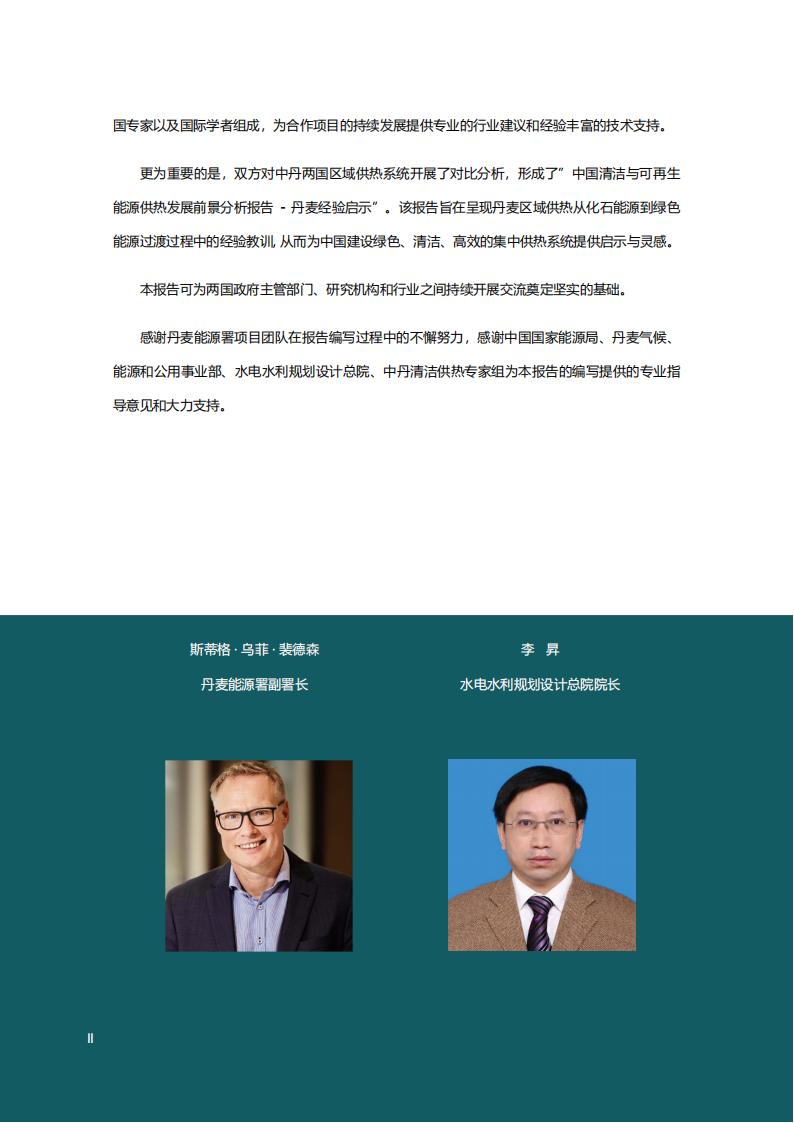 国专家以及国际学者组成，为合作项目的持续发展提供专业的行业建议和经验丰富的技术支持。

更为重要的是，双方对中丹两国区域供热系统开展了对比分析，形成了”中国清洁与可再生能源供热发展前景分析报告 - 丹麦经验启示”。该报告旨在呈现丹麦区域供热从化石能源到绿色能源过渡过程中的经验教训, 从而为中国建设绿色、清洁、高效的集中供热系统提供启示与灵感。

本报告可为两国政府主管部门、研究机构和行业之间持续开展交流奠定坚实的基础。

感谢丹麦能源署项目团队在报告编写过程中的不懈努力，感谢中国国家能源局、丹麦气候、能源和公用事业部、水电水利规划设计总院、中丹清洁供热专家组为本报告的编写提供的专业指导意见和大力支持。

斯蒂格 · 乌菲 · 裴德森
丹麦能源署副署长

李 昇
水电水利规划设计总院院长

II